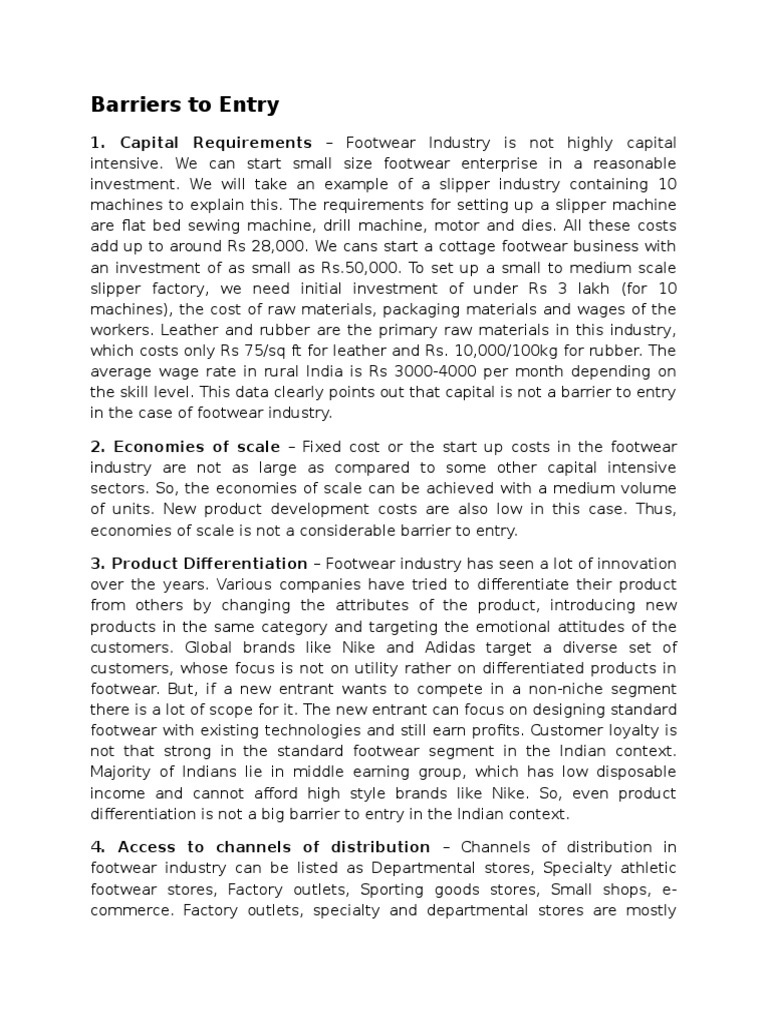 Barriers to Entry

1. Capital Requirements – Footwear Industry is not highly capital intensive. We can start small size footwear enterprise in a reasonable investment. We will take an example of a slipper industry containing 10 machines to explain this. The requirements for setting up a slipper machine are flat bed sewing machine, drill machine, motor and dies. All these costs add up to around Rs 28,000. We cans start a cottage footwear business with an investment of as small as Rs.50,000. To set up a small to medium scale slipper factory, we need initial investment of under Rs 3 lakh (for 10 machines), the cost of raw materials, packaging materials and wages of the workers. Leather and rubber are the primary raw materials in this industry, which costs only Rs 75/sq ft for leather and Rs. 10,000/100kg for rubber. The average wage rate in rural India is Rs 3000-4000 per month depending on the skill level. This data clearly points out that capital is not a barrier to entry in the case of footwear industry.

2. Economies of scale – Fixed cost or the start up costs in the footwear industry are not as large as compared to some other capital intensive sectors. So, the economies of scale can be achieved with a medium volume of units. New product development costs are also low in this case. Thus, economies of scale is not a considerable barrier to entry.

3. Product Differentiation – Footwear industry has seen a lot of innovation over the years. Various companies have tried to differentiate their product from others by changing the attributes of the product, introducing new products in the same category and targeting the emotional attitudes of the customers. Global brands like Nike and Adidas target a diverse set of customers, whose focus is not on utility rather on differentiated products in footwear. But, if a new entrant wants to compete in a non-niche segment there is a lot of scope for it. The new entrant can focus on designing standard footwear with existing technologies and still earn profits. Customer loyalty is not that strong in the standard footwear segment in the Indian context. Majority of Indians lie in middle earning group, which has low disposable income and cannot afford high style brands like Nike. So, even product differentiation is not a big barrier to entry in the Indian context.

4. Access to channels of distribution – Channels of distribution in footwear industry can be listed as Departmental stores, Specialty athletic footwear stores, Factory outlets, Sporting goods stores, Small shops, e-commerce. Factory outlets, specialty and departmental stores are mostly